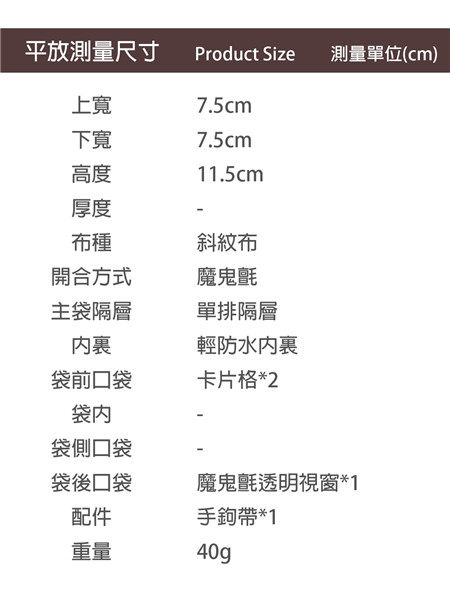 平放測量尺寸 Product Size 測量單位(cm)

上寬 7.5cm
下寬 7.5cm
高度 11.5cm
厚度 -
布種 斜紋布
開合方式 魔鬼氈
主袋隔層 單排隔層
內裏 輕防水內裏
袋前口袋 卡片格*2
袋內 -
袋側口袋 -
袋後口袋 魔鬼氈透明視窗*1
配件 手鉤帶*1
重量 40g